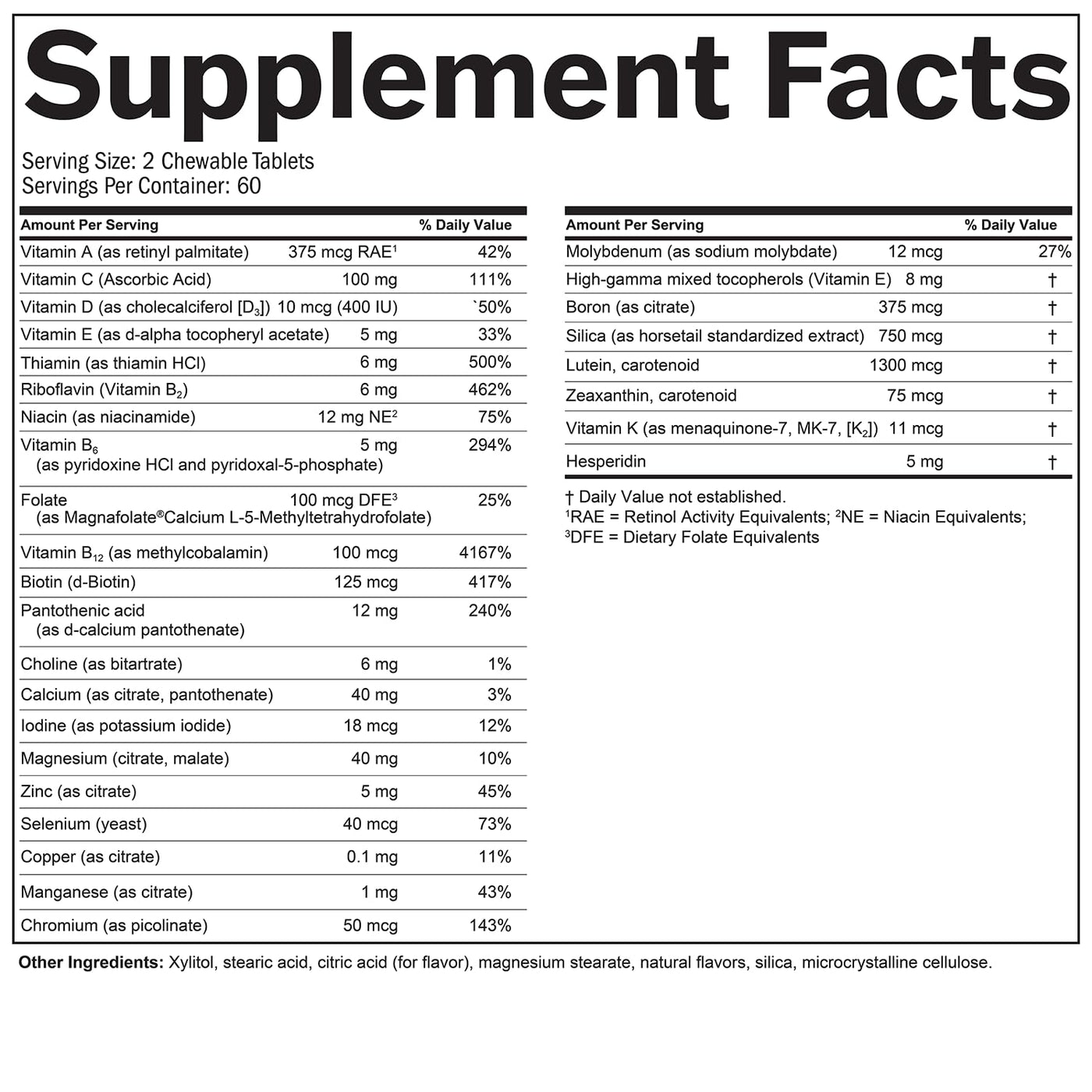 Supplement Facts

Serving Size: 2 Chewable Tablets
Servings Per Container: 60

| Amount Per Serving | | % Daily Value |
|---|---|---|
| Vitamin A (as retinyl palmitate) | 375 mcg RAE$^{1}$ | 42% |
| Vitamin C (Ascorbic Acid) | 100 mg | 111% |
| Vitamin D (as cholecalciferol [$D_3$]) | 10 mcg (400 IU) | `50% |
| Vitamin E (as d-alpha tocopheryl acetate) | 5 mg | 33% |
| Thiamin (as thiamin HCl) | 6 mg | 500% |
| Riboflavin (Vitamin $B_2$) | 6 mg | 462% |
| Niacin (as niacinamide) | 12 mg NE$^{2}$ | 75% |
| Vitamin $B_6$ (as pyridoxine HCl and pyridoxal-5-phosphate) | 5 mg | 294% |
| Folate (as Magnafolate® Calcium L-5-Methyltetrahydrofolate) | 100 mcg DFE$^{3}$ | 25% |
| Vitamin $B_{12}$ (as methylcobalamin) | 100 mcg | 4167% |
| Biotin (d-Biotin) | 125 mcg | 417% |
| Pantothenic acid (as d-calcium pantothenate) | 12 mg | 240% |
| Choline (as bitartrate) | 6 mg | 1% |
| Calcium (as citrate, pantothenate) | 40 mg | 3% |
| Iodine (as potassium iodide) | 18 mcg | 12% |
| Magnesium (citrate, malate) | 40 mg | 10% |
| Zinc (as citrate) | 5 mg | 45% |
| Selenium (yeast) | 40 mcg | 73% |
| Copper (as citrate) | 0.1 mg | 11% |
| Manganese (as citrate) | 1 mg | 43% |
| Chromium (as picolinate) | 50 mcg | 143% |

| Amount Per Serving | | % Daily Value |
|---|---|---|
| Molybdenum (as sodium molybdate) | 12 mcg | 27% |
| High-gamma mixed tocopherols (Vitamin E) | 8 mg | † |
| Boron (as citrate) | 375 mcg | † |
| Silica (as horsetail standardized extract) | 750 mcg | † |
| Lutein, carotenoid | 1300 mcg | † |
| Zeaxanthin, carotenoid | 75 mcg | † |
| Vitamin K (as menaquinone-7, MK-7, [$K_2$]) | 11 mcg | † |
| Hesperidin | 5 mg | † |

† Daily Value not established.
$^{1}$RAE = Retinol Activity Equivalents; $^{2}$NE = Niacin Equivalents;
$^{3}$DFE = Dietary Folate Equivalents

Other Ingredients: Xylitol, stearic acid, citric acid (for flavor), magnesium stearate, natural flavors, silica, microcrystalline cellulose.